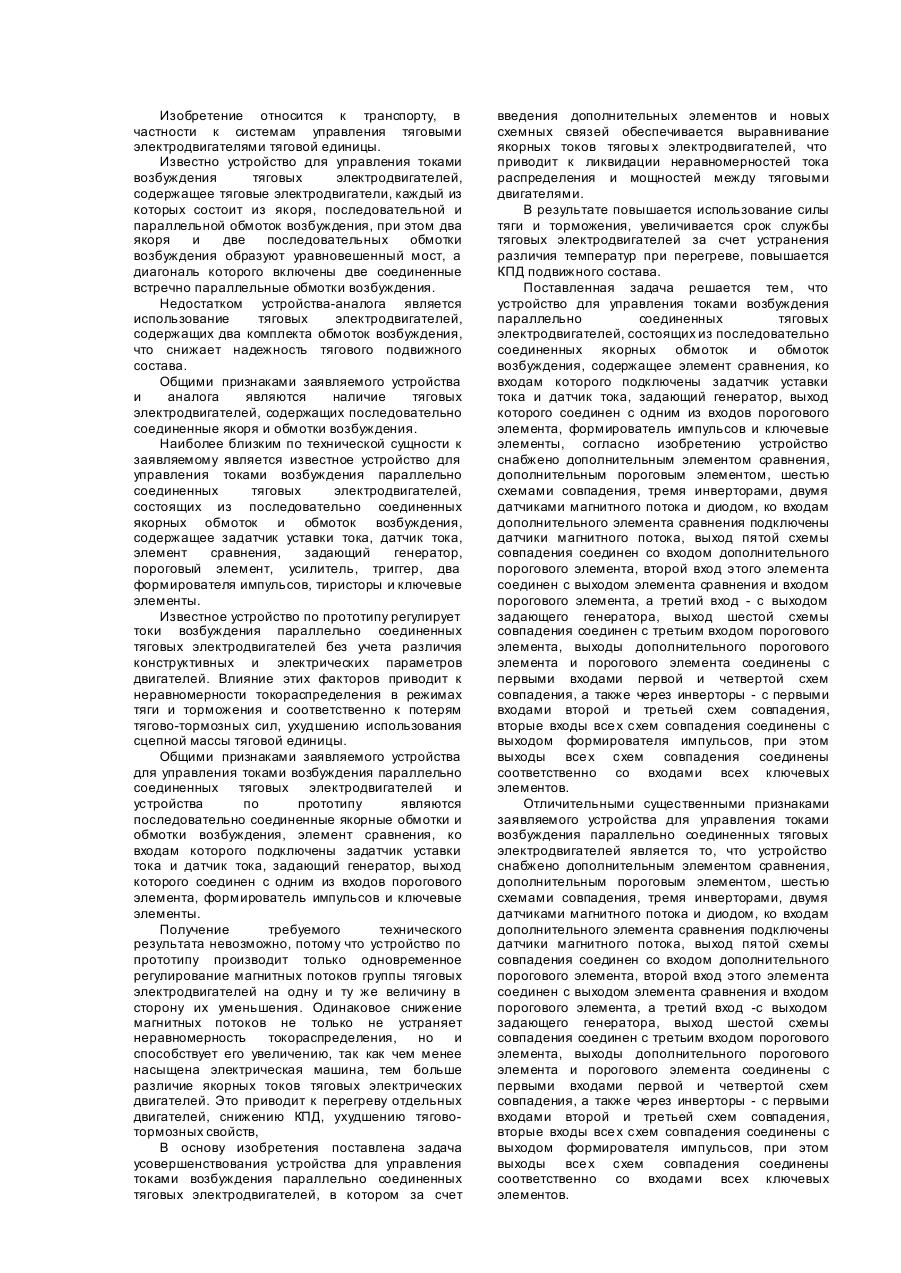 Изобретение относится к транспорту, в частности к системам управления тяговыми электродвигателями тяговой единицы.

Известно устройство для управления токами возбуждения тяговых электродвигателей, содержащее тяговые электродвигатели, каждый из которых состоит из якоря, последовательной и параллельной обмоток возбуждения, при этом два якоря и две последовательных обмотки возбуждения образуют уравновешенный мост, а диагональ которого включены две соединенные встречно параллельные обмотки возбуждения.

Недостатком устройства-аналога является использование тяговых электродвигателей, содержащих два комплекта обмоток возбуждения, что снижает надежность тягового подвижного состава.

Общими признаками заявляемого устройства и аналога являются наличие тяговых электродвигателей, содержащих последовательно соединенные якоря и обмотки возбуждения.

Наиболее близким по технической сущности к заявляемому является известное устройство для управления токами возбуждения параллельно соединенных тяговых электродвигателей, состоящих из последовательно соединенных якорных обмоток и обмоток возбуждения, содержащее задатчик уставки тока, датчик тока, элемент сравнения, задающий генератор, пороговый элемент, усилитель, триггер, два формирователя импульсов, тиристоры и ключевые элементы.

Известное устройство по прототипу регулирует токи возбуждения параллельно соединенных тяговых электродвигателей без учета различия конструктивных и электрических параметров двигателей. Влияние этих факторов приводит к неравномерности токораспределения в режимах тяги и торможения и соответственно к потерям тягово-тормозных сил, ухудшению использования сцепной массы тяговой единицы.

Общими признаками заявляемого устройства для управления токами возбуждения параллельно соединенных тяговых электродвигателей и устройства по прототипу являются последовательно соединенные якорные обмотки и обмотки возбуждения, элемент сравнения, ко входам которого подключены задатчик уставки тока и датчик тока, задающий генератор, выход которого соединен с одним из входов порогового элемента, формирователь импульсов и ключевые элементы.

Получение требуемого технического результата невозможно, потому что устройство по прототипу производит только одновременное регулирование магнитных потоков группы тяговых электродвигателей на одну и ту же величину в сторону их уменьшения. Одинаковое снижение магнитных потоков не только не устраняет неравномерность токораспределения, но и способствует его увеличению, так как чем менее насыщена электрическая машина, тем больше различие якорных токов тяговых электрических двигателей. Это приводит к перегреву отдельных двигателей, снижению КПД, ухудшению тягово-тормозных свойств,

В основу изобретения поставлена задача усовершенствования устройства для управления токами возбуждения параллельно соединенных тяговых электродвигателей, в котором за счет введения дополнительных элементов и новых схемных связей обеспечивается выравнивание якорных токов тяговых электродвигателей, что приводит к ликвидации неравномерностей тока распределения и мощностей между тяговыми двигателями.

В результате повышается использование силы тяги и торможения, увеличивается срок службы тяговых электродвигателей за счет устранения различия температур при перегреве, повышается КПД подвижного состава.

Поставленная задача решается тем, что устройство для управления токами возбуждения параллельно соединенных тяговых электродвигателей, состоящих из последовательно соединенных якорных обмоток и обмоток возбуждения, содержащее элемент сравнения, ко входам которого подключены задатчик уставки тока и датчик тока, задающий генератор, выход которого соединен с одним из входов порогового элемента, формирователь импульсов и ключевые элементы, согласно изобретению устройство снабжено дополнительным элементом сравнения, дополнительным пороговым элементом, шестью схемами совпадения, тремя инверторами, двумя датчиками магнитного потока и диодом, ко входам дополнительного элемента сравнения подключены датчики магнитного потока, выход пятой схемы совпадения соединен со входом дополнительного порогового элемента, второй вход этого элемента соединен с выходом элемента сравнения и входом порогового элемента, а третий вход - с выходом задающего генератора, выход шестой схемы совпадения соединен с третьим входом порогового элемента, выходы дополнительного порогового элемента и порогового элемента соединены с первыми входами первой и четвертой схем совпадения, а также через инверторы - с первыми входами второй и третьей схем совпадения, вторые входы всех схем совпадения соединены с выходом формирователя импульсов, при этом выходы всех схем совпадения соединены соответственно со входами всех ключевых элементов.

Отличительными существенными признаками заявляемого устройства для управления токами возбуждения параллельно соединенных тяговых электродвигателей является то, что устройство снабжено дополнительным элементом сравнения, дополнительным пороговым элементом, шестью схемами совпадения, тремя инверторами, двумя датчиками магнитного потока и диодом, ко входам дополнительного элемента сравнения подключены датчики магнитного потока, выход пятой схемы совпадения соединен со входом дополнительного порогового элемента, второй вход этого элемента соединен с выходом элемента сравнения и входом порогового элемента, а третий вход -с выходом задающего генератора, выход шестой схемы совпадения соединен с третьим входом порогового элемента, выходы дополнительного порогового элемента и порогового элемента соединены с первыми входами первой и четвертой схем совпадения, а также через инверторы - с первыми входами второй и третьей схем совпадения, вторые входы всех схем совпадения соединены с выходом формирователя импульсов, при этом выходы всех схем совпадения соединены соответственно со входами всех ключевых элементов.